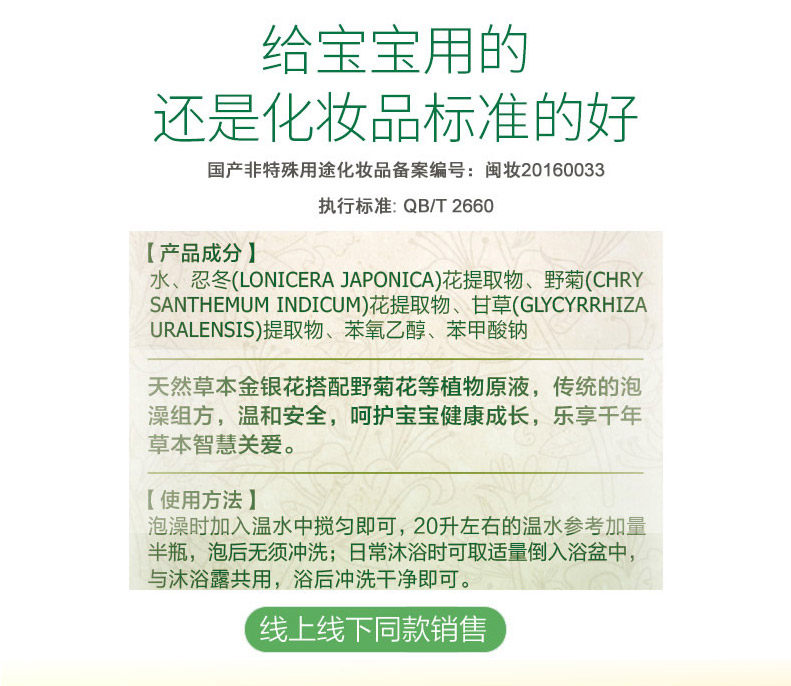 给宝宝用的
还是化妆品标准的好

国产非特殊用途化妆品备案编号：闽妆20160033

执行标准: QB/T 2660

【产品成分】
水、忍冬(LONICERA JAPONICA)花提取物、野菊(CHRYSANTHEMUM INDICUM)花提取物、甘草(GLYCYRRHIZA URALENSIS)提取物、苯氧乙醇、苯甲酸钠

天然草本金银花搭配野菊花等植物原液，传统的泡澡组方，温和安全，呵护宝宝健康成长，乐享千年草本智慧关爱。

【使用方法】
泡澡时加入温水中搅匀即可，20升左右的温水参考加量半瓶，泡后无须冲洗；日常沐浴时可取适量倒入浴盆中，与沐浴露共用，浴后冲洗干净即可。

线上线下同款销售